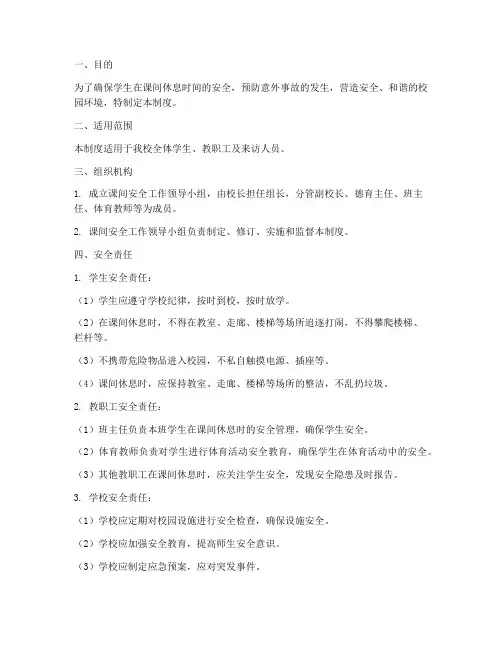 一、目的

为了确保学生在课间休息时间的安全，预防意外事故的发生，营造安全、和谐的校园环境，特制定本制度。

二、适用范围

本制度适用于我校全体学生、教职工及来访人员。

三、组织机构

1. 成立课间安全工作领导小组，由校长担任组长，分管副校长、德育主任、班主任、体育教师等为成员。

2. 课间安全工作领导小组负责制定、修订、实施和监督本制度。

四、安全责任

1. 学生安全责任：

（1）学生应遵守学校纪律，按时到校，按时放学。

（2）在课间休息时，不得在教室、走廊、楼梯等场所追逐打闹，不得攀爬楼梯、栏杆等。

（3）不携带危险物品进入校园，不私自触摸电源、插座等。

（4）课间休息时，应保持教室、走廊、楼梯等场所的整洁，不乱扔垃圾。

2. 教职工安全责任：

（1）班主任负责本班学生在课间休息时的安全管理，确保学生安全。

（2）体育教师负责对学生进行体育活动安全教育，确保学生在体育活动中的安全。

（3）其他教职工在课间休息时，应关注学生安全，发现安全隐患及时报告。

3. 学校安全责任：

（1）学校应定期对校园设施进行安全检查，确保设施安全。

（2）学校应加强安全教育，提高师生安全意识。

（3）学校应制定应急预案，应对突发事件。